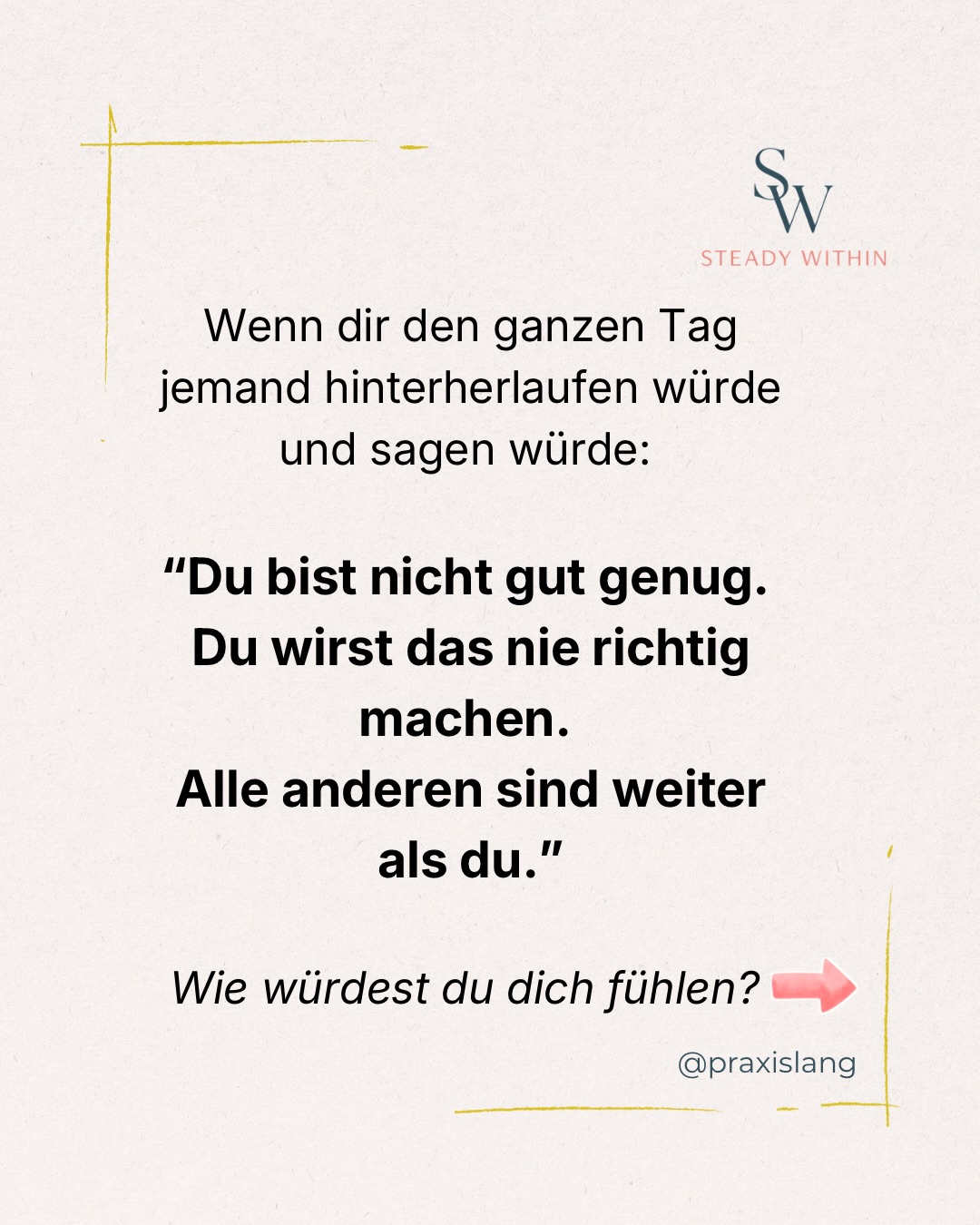 SW
STEADY WITHIN

Wenn dir den ganzen Tag jemand hinterherlaufen würde und sagen würde:

“Du bist nicht gut genug. Du wirst das nie richtig machen. Alle anderen sind weiter als du.”

Wie würdest du dich fühlen?

@praxislang